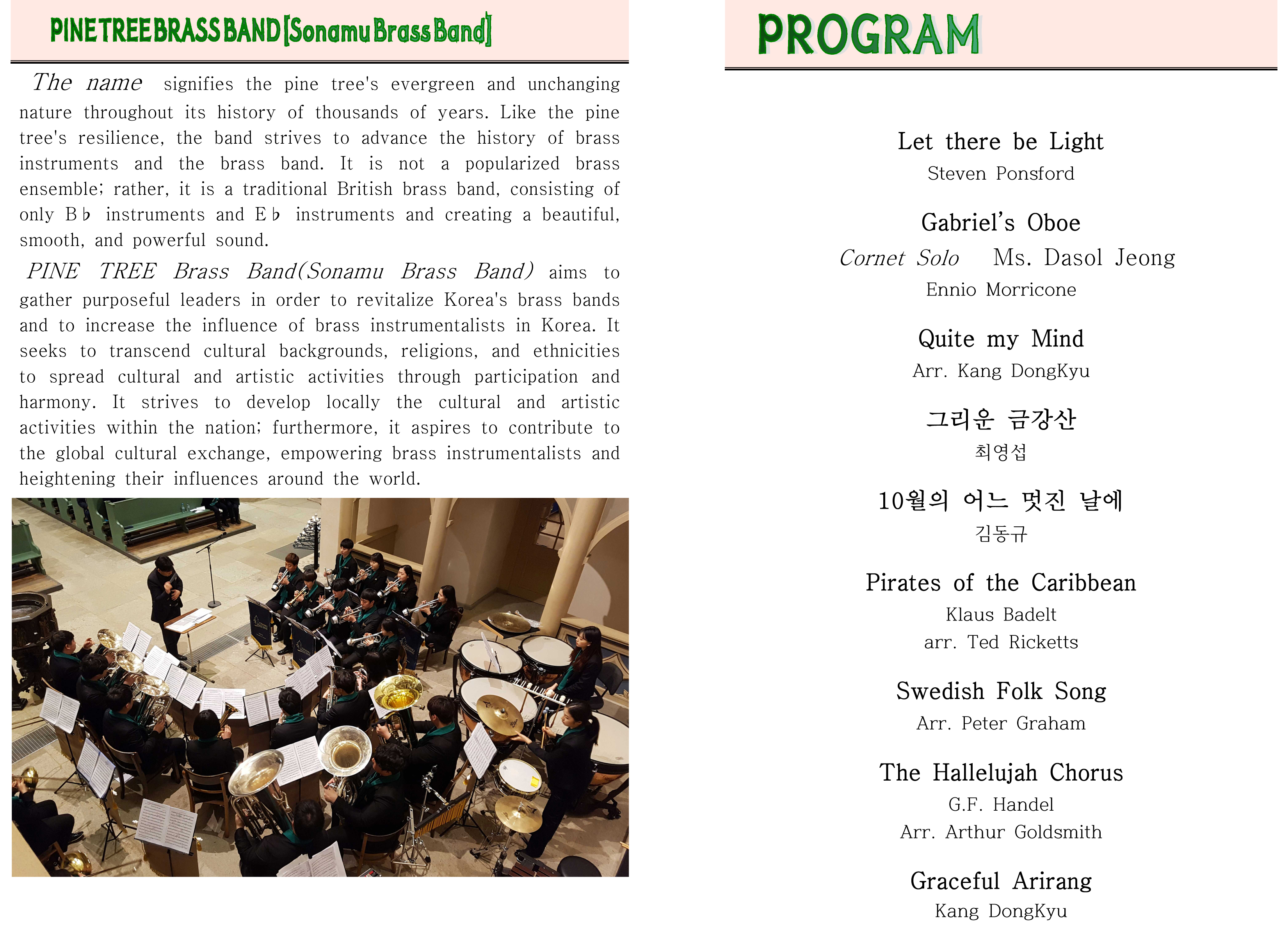 PINE TREE BRASS BAND [Sonamu Brass Band]

The name signifies the pine tree's evergreen and unchanging nature throughout its history of thousands of years. Like the pine tree's resilience, the band strives to advance the history of brass instruments and the brass band. It is not a popularized brass ensemble; rather, it is a traditional British brass band, consisting of only B♭ instruments and E♭ instruments and creating a beautiful, smooth, and powerful sound.

PINE TREE Brass Band(Sonamu Brass Band) aims to gather purposeful leaders in order to revitalize Korea's brass bands and to increase the influence of brass instrumentalists in Korea. It seeks to transcend cultural backgrounds, religions, and ethnicities to spread cultural and artistic activities through participation and harmony. It strives to develop locally the cultural and artistic activities within the nation; furthermore, it aspires to contribute to the global cultural exchange, empowering brass instrumentalists and heightening their influences around the world.

PROGRAM

Let there be Light
Steven Ponsford

Gabriel's Oboe
Cornet Solo Ms. Dasol Jeong
Ennio Morricone

Quite my Mind
Arr. Kang DongKyu

그리운 금강산
최영섭

10월의 어느 멋진 날에
김동규

Pirates of the Caribbean
Klaus Badelt
arr. Ted Ricketts

Swedish Folk Song
Arr. Peter Graham

The Hallelujah Chorus
G.F. Handel
Arr. Arthur Goldsmith

Graceful Arirang
Kang DongKyu